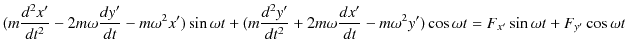 $(m\frac{d^2x'}{dt^2} - 2m\omega\frac{dy'}{dt} - m\omega^2 x')\sin\omega t + (m\frac{d^2y'}{dt^2} + 2m\omega\frac{dx'}{dt} - m\omega^2 y')\cos\omega t = F_{x'}\sin\omega t + F_{y'}\cos\omega t$